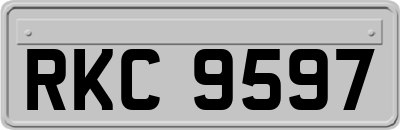 RKC 9597